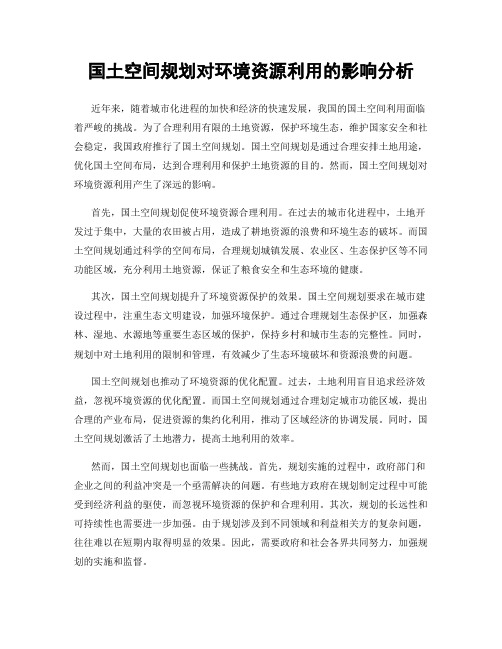 国土空间规划对环境资源利用的影响分析

近年来，随着城市化进程的加快和经济的快速发展，我国的国土空间利用面临着严峻的挑战。为了合理利用有限的土地资源，保护环境生态，维护国家安全和社会稳定，我国政府推行了国土空间规划。国土空间规划是通过合理安排土地用途，优化国土空间布局，达到合理利用和保护土地资源的目的。然而，国土空间规划对环境资源利用产生了深远的影响。

首先，国土空间规划促使环境资源合理利用。在过去的城市化进程中，土地开发过于集中，大量的农田被占用，造成了耕地资源的浪费和环境生态的破坏。而国土空间规划通过科学的空间布局，合理规划城镇发展、农业区、生态保护区等不同功能区域，充分利用土地资源，保证了粮食安全和生态环境的健康。

其次，国土空间规划提升了环境资源保护的效果。国土空间规划要求在城市建设过程中，注重生态文明建设，加强环境保护。通过合理规划生态保护区，加强森林、湿地、水源地等重要生态区域的保护，保持乡村和城市生态的完整性。同时，规划中对土地利用的限制和管理，有效减少了生态环境破坏和资源浪费的问题。

国土空间规划也推动了环境资源的优化配置。过去，土地利用盲目追求经济效益，忽视环境资源的优化配置。而国土空间规划通过合理划定城市功能区域，提出合理的产业布局，促进资源的集约化利用，推动了区域经济的协调发展。同时，国土空间规划激活了土地潜力，提高土地利用的效率。

然而，国土空间规划也面临一些挑战。首先，规划实施的过程中，政府部门和企业之间的利益冲突是一个亟需解决的问题。有些地方政府在规划制定过程中可能受到经济利益的驱使，而忽视环境资源的保护和合理利用。其次，规划的长远性和可持续性也需要进一步加强。由于规划涉及到不同领域和利益相关方的复杂问题，往往难以在短期内取得明显的效果。因此，需要政府和社会各界共同努力，加强规划的实施和监督。